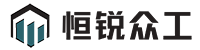 恒锐众工